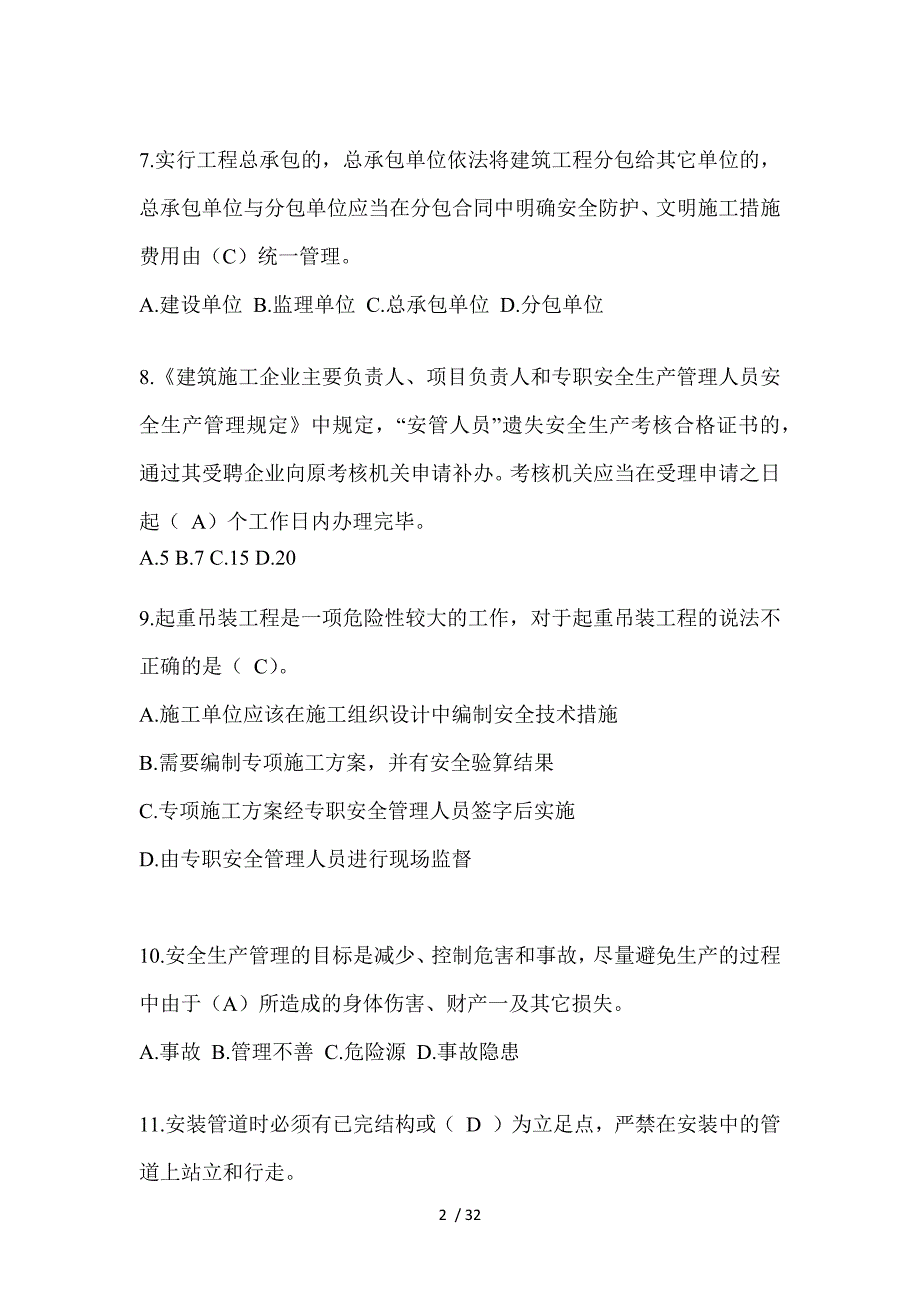 7.实行工程总承包的，总承包单位依法将建筑工程分包给其它单位的，总承包单位与分包单位应当在分包合同中明确安全防护、文明施工措施费用由（C）统一管理。

A.建设单位 B.监理单位 C.总承包单位 D.分包单位

8.《建筑施工企业主要负责人、项目负责人和专职安全生产管理人员安全生产管理规定》中规定，“安管人员”遗失安全生产考核合格证书的，通过其受聘企业向原考核机关申请补办。考核机关应当在受理申请之日起（ A）个工作日内办理完毕。

A.5 B.7 C.15 D.20

9.起重吊装工程是一项危险性较大的工作，对于起重吊装工程的说法不正确的是（ C）。

A.施工单位应该在施工组织设计中编制安全技术措施

B.需要编制专项施工方案，并有安全验算结果

C.专项施工方案经专职安全管理人员签字后实施

D.由专职安全管理人员进行现场监督

10.安全生产管理的目标是减少、控制危害和事故，尽量避免生产的过程中由于（A）所造成的身体伤害、财产一及其它损失。

A.事故 B.管理不善 C.危险源 D.事故隐患

11.安装管道时必须有已完结构或（ D ）为立足点，严禁在安装中的管道上站立和行走。

2 / 32